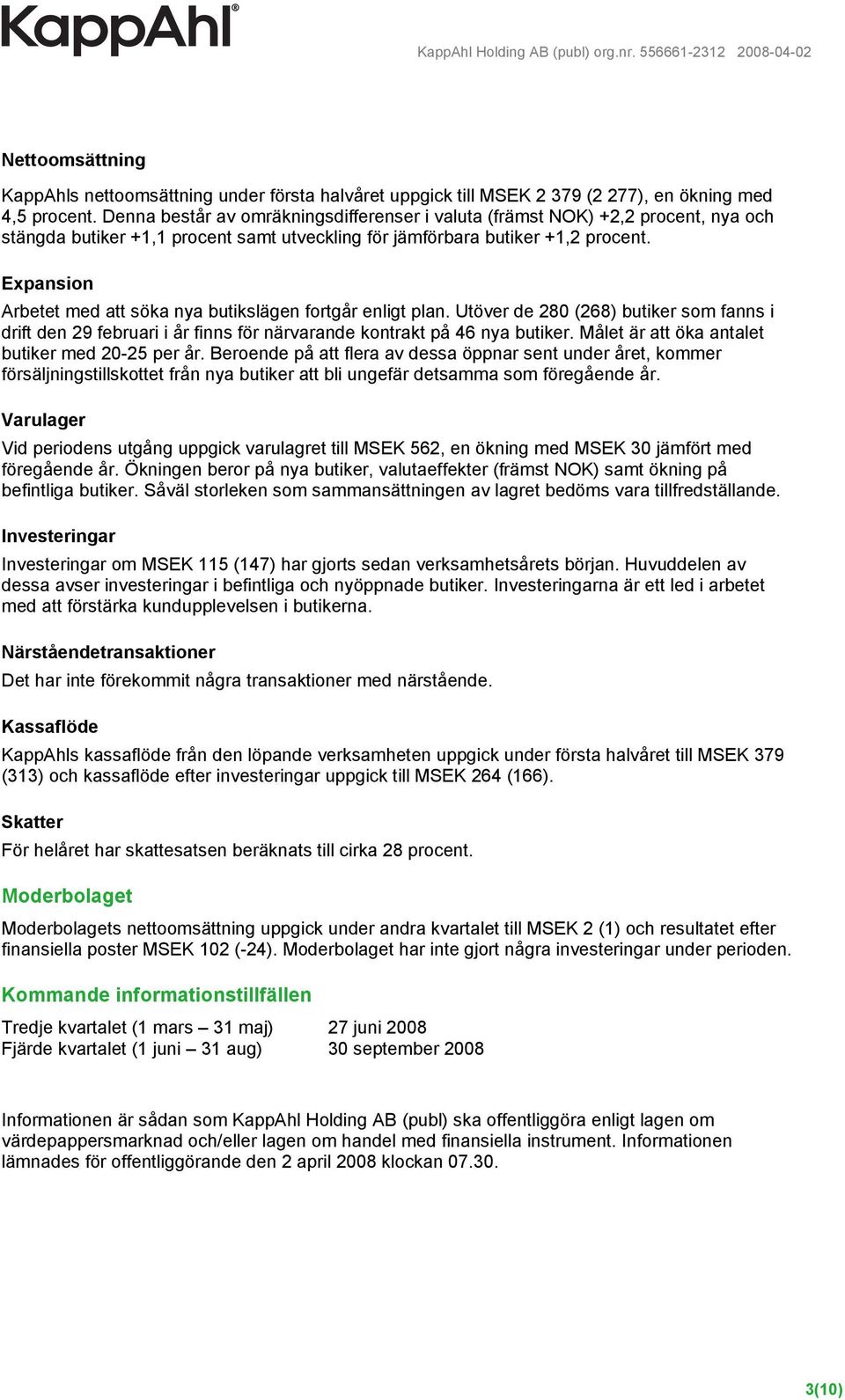 KappAhl®

KappAhl Holding AB (publ) org.nr. 556661-2312 2008-04-02

Nettoomsättning

KappAhls nettoomsättning under första halvåret uppgick till MSEK 2 379 (2 277), en ökning med 4,5 procent. Denna består av omräkningsdifferenser i valuta (främst NOK) +2,2 procent, nya och stängda butiker +1,1 procent samt utveckling för jämförbara butiker +1,2 procent.

Expansion

Arbetet med att söka nya butikslägen fortgår enligt plan. Utöver de 280 (268) butiker som fanns i drift den 29 februari i år finns för närvarande kontrakt på 46 nya butiker. Målet är att öka antalet butiker med 20-25 per år. Beroende på att flera av dessa öppnar sent under året, kommer försäljningstillskottet från nya butiker att bli ungefär detsamma som föregående år.

Varulager

Vid periodens utgång uppgick varulagret till MSEK 562, en ökning med MSEK 30 jämfört med föregående år. Ökningen beror på nya butiker, valutaeffekter (främst NOK) samt ökning på befintliga butiker. Såväl storleken som sammansättningen av lagret bedöms vara tillfredställande.

Investeringar

Investeringar om MSEK 115 (147) har gjorts sedan verksamhetsårets början. Huvuddelen av dessa avser investeringar i befintliga och nyöppnade butiker. Investeringarna är ett led i arbetet med att förstärka kundupplevelsen i butikerna.

Närståendetransaktioner

Det har inte förekommit några transaktioner med närstående.

Kassaflöde

KappAhls kassaflöde från den löpande verksamheten uppgick under första halvåret till MSEK 379 (313) och kassaflöde efter investeringar uppgick till MSEK 264 (166).

Skatter

För helåret har skattesatsen beräknats till cirka 28 procent.

Moderbolaget

Moderbolagets nettoomsättning uppgick under andra kvartalet till MSEK 2 (1) och resultatet efter finansiella poster MSEK 102 (-24). Moderbolaget har inte gjort några investeringar under perioden.

Kommande informationstillfällen

Tredje kvartalet (1 mars – 31 maj) 27 juni 2008
Fjärde kvartalet (1 juni – 31 aug) 30 september 2008

Informationen är sådan som KappAhl Holding AB (publ) ska offentliggöra enligt lagen om värdepappersmarknad och/eller lagen om handel med finansiella instrument. Informationen lämnades för offentliggörande den 2 april 2008 klockan 07.30.

3(10)